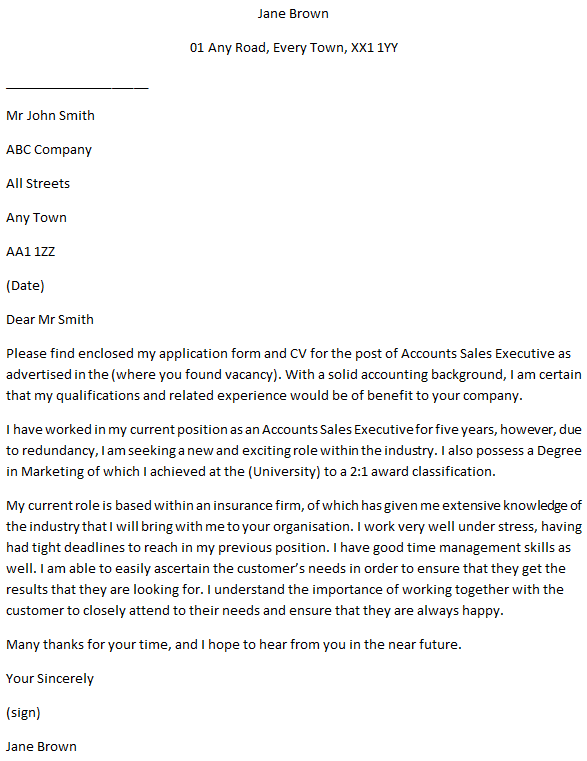 Jane Brown

01 Any Road, Every Town, XX1 1YY

Mr John Smith

ABC Company

All Streets

Any Town

AA1 1ZZ

(Date)

Dear Mr Smith

Please find enclosed my application form and CV for the post of Accounts Sales Executive as advertised in the (where you found vacancy). With a solid accounting background, I am certain that my qualifications and related experience would be of benefit to your company.

I have worked in my current position as an Accounts Sales Executive for five years, however, due to redundancy, I am seeking a new and exciting role within the industry. I also possess a Degree in Marketing of which I achieved at the (University) to a 2:1 award classification.

My current role is based within an insurance firm, of which has given me extensive knowledge of the industry that I will bring with me to your organisation. I work very well under stress, having had tight deadlines to reach in my previous position. I have good time management skills as well. I am able to easily ascertain the customer's needs in order to ensure that they get the results that they are looking for. I understand the importance of working together with the customer to closely attend to their needs and ensure that they are always happy.

Many thanks for your time, and I hope to hear from you in the near future.

Your Sincerely

(sign)

Jane Brown